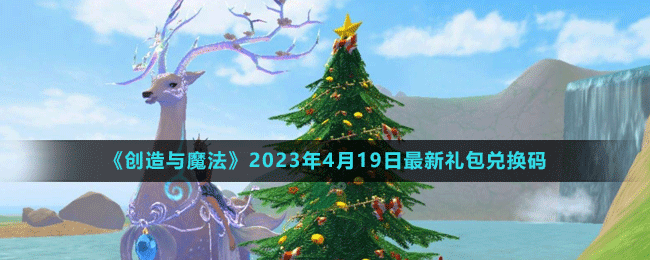 《创造与魔法》2023年4月19日最新礼包兑换码